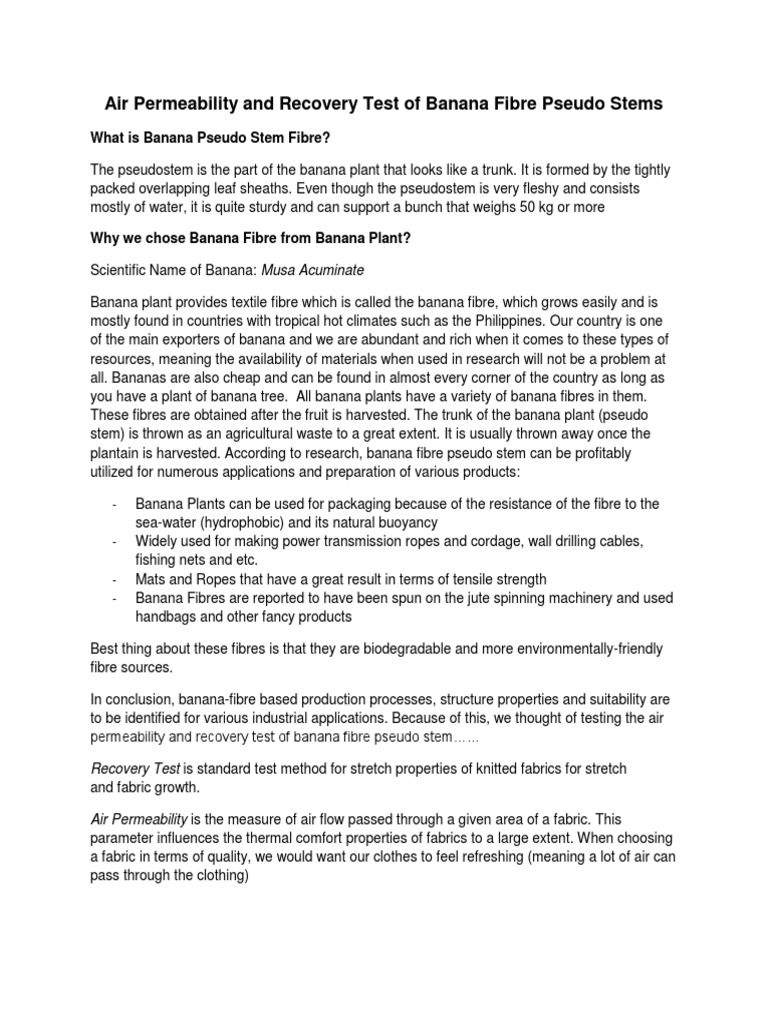 Air Permeability and Recovery Test of Banana Fibre Pseudo Stems

What is Banana Pseudo Stem Fibre?

The pseudostem is the part of the banana plant that looks like a trunk. It is formed by the tightly packed overlapping leaf sheaths. Even though the pseudostem is very fleshy and consists mostly of water, it is quite sturdy and can support a bunch that weighs 50 kg or more

Why we chose Banana Fibre from Banana Plant?

Scientific Name of Banana: Musa Acuminate

Banana plant provides textile fibre which is called the banana fibre, which grows easily and is mostly found in countries with tropical hot climates such as the Philippines. Our country is one of the main exporters of banana and we are abundant and rich when it comes to these types of resources, meaning the availability of materials when used in research will not be a problem at all. Bananas are also cheap and can be found in almost every corner of the country as long as you have a plant of banana tree. All banana plants have a variety of banana fibres in them. These fibres are obtained after the fruit is harvested. The trunk of the banana plant (pseudo stem) is thrown as an agricultural waste to a great extent. It is usually thrown away once the plantain is harvested. According to research, banana fibre pseudo stem can be profitably utilized for numerous applications and preparation of various products:

- Banana Plants can be used for packaging because of the resistance of the fibre to the sea-water (hydrophobic) and its natural buoyancy
- Widely used for making power transmission ropes and cordage, wall drilling cables, fishing nets and etc.
- Mats and Ropes that have a great result in terms of tensile strength
- Banana Fibres are reported to have been spun on the jute spinning machinery and used handbags and other fancy products

Best thing about these fibres is that they are biodegradable and more environmentally-friendly fibre sources.

In conclusion, banana-fibre based production processes, structure properties and suitability are to be identified for various industrial applications. Because of this, we thought of testing the air permeability and recovery test of banana fibre pseudo stem……

Recovery Test is standard test method for stretch properties of knitted fabrics for stretch and fabric growth.

Air Permeability is the measure of air flow passed through a given area of a fabric. This parameter influences the thermal comfort properties of fabrics to a large extent. When choosing a fabric in terms of quality, we would want our clothes to feel refreshing (meaning a lot of air can pass through the clothing)